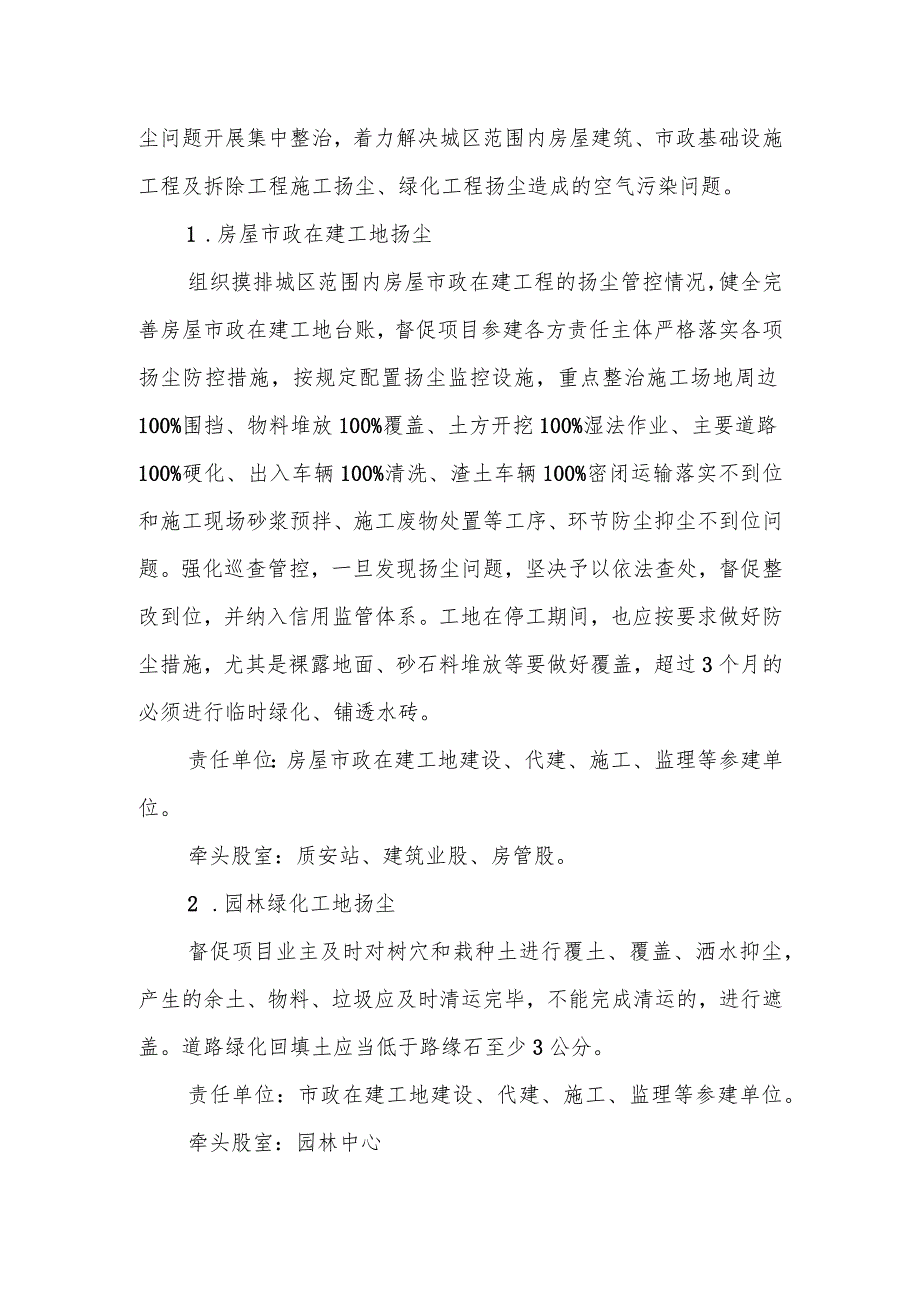 尘问题开展集中整治，着力解决城区范围内房屋建筑、市政基础设施工程及拆除工程施工扬尘、绿化工程扬尘造成的空气污染问题。

1.房屋市政在建工地扬尘

组织摸排城区范围内房屋市政在建工程的扬尘管控情况,健全完善房屋市政在建工地台账，督促项目参建各方责任主体严格落实各项扬尘防控措施，按规定配置扬尘监控设施，重点整治施工场地周边100%围挡、物料堆放100%覆盖、土方开挖100%湿法作业、主要道路100%硬化、出入车辆100%清洗、渣土车辆100%密闭运输落实不到位和施工现场砂浆预拌、施工废物处置等工序、环节防尘抑尘不到位问题。强化巡查管控，一旦发现扬尘问题，坚决予以依法查处，督促整改到位，并纳入信用监管体系。工地在停工期间，也应按要求做好防尘措施，尤其是裸露地面、砂石料堆放等要做好覆盖，超过3个月的必须进行临时绿化、铺透水砖。

责任单位:房屋市政在建工地建设、代建、施工、监理等参建单位。

牵头股室：质安站、建筑业股、房管股。

2.园林绿化工地扬尘

督促项目业主及时对树穴和栽种土进行覆土、覆盖、洒水抑尘，产生的余土、物料、垃圾应及时清运完毕，不能完成清运的，进行遮盖。道路绿化回填土应当低于路缘石至少3公分。

责任单位：市政在建工地建设、代建、施工、监理等参建单位。

牵头股室：园林中心